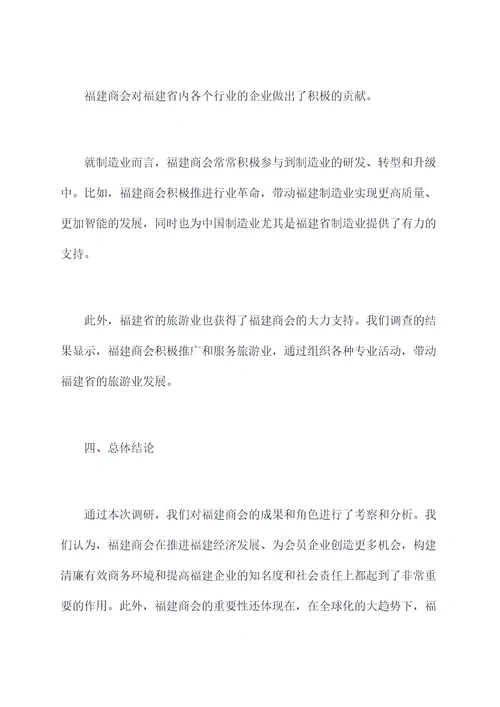 福建商会对福建省内各个行业的企业做出了积极的贡献。

就制造业而言，福建商会常常积极参与到制造业的研发、转型和升级中。比如，福建商会积极推进行业革命，带动福建制造业实现更高质量、更加智能的发展，同时也为中国制造业尤其是福建省制造业提供了有力的支持。

此外，福建省的旅游业也获得了福建商会的大力支持。我们调查的结果显示，福建商会积极推广和服务旅游业，通过组织各种专业活动，带动福建省的旅游业发展。

四、总体结论

通过本次调研，我们对福建商会的成果和角色进行了考察和分析。我们认为，福建商会在推进福建经济发展、为会员企业创造更多机会，构建清廉有效商务环境和提高福建企业的知名度和社会责任上都起到了非常重要的作用。此外，福建商会的重要性还体现在，在全球化的大趋势下，福